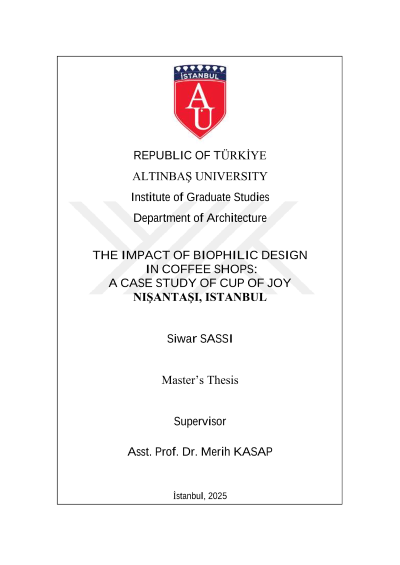 İSTANBUL
AU

REPUBLIC OF TÜRKİYE

ALTINBAŞ UNIVERSITY

Institute of Graduate Studies

Department of Architecture

THE IMPACT OF BIOPHILIC DESIGN IN COFFEE SHOPS: A CASE STUDY OF CUP OF JOY NIŞANTAŞI, ISTANBUL

Siwar SASSI

Master's Thesis

Supervisor

Asst. Prof. Dr. Merih KASAP

İstanbul, 2025